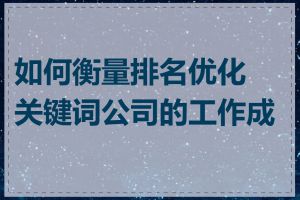 如何衡量排名优化关键词公司的工作成